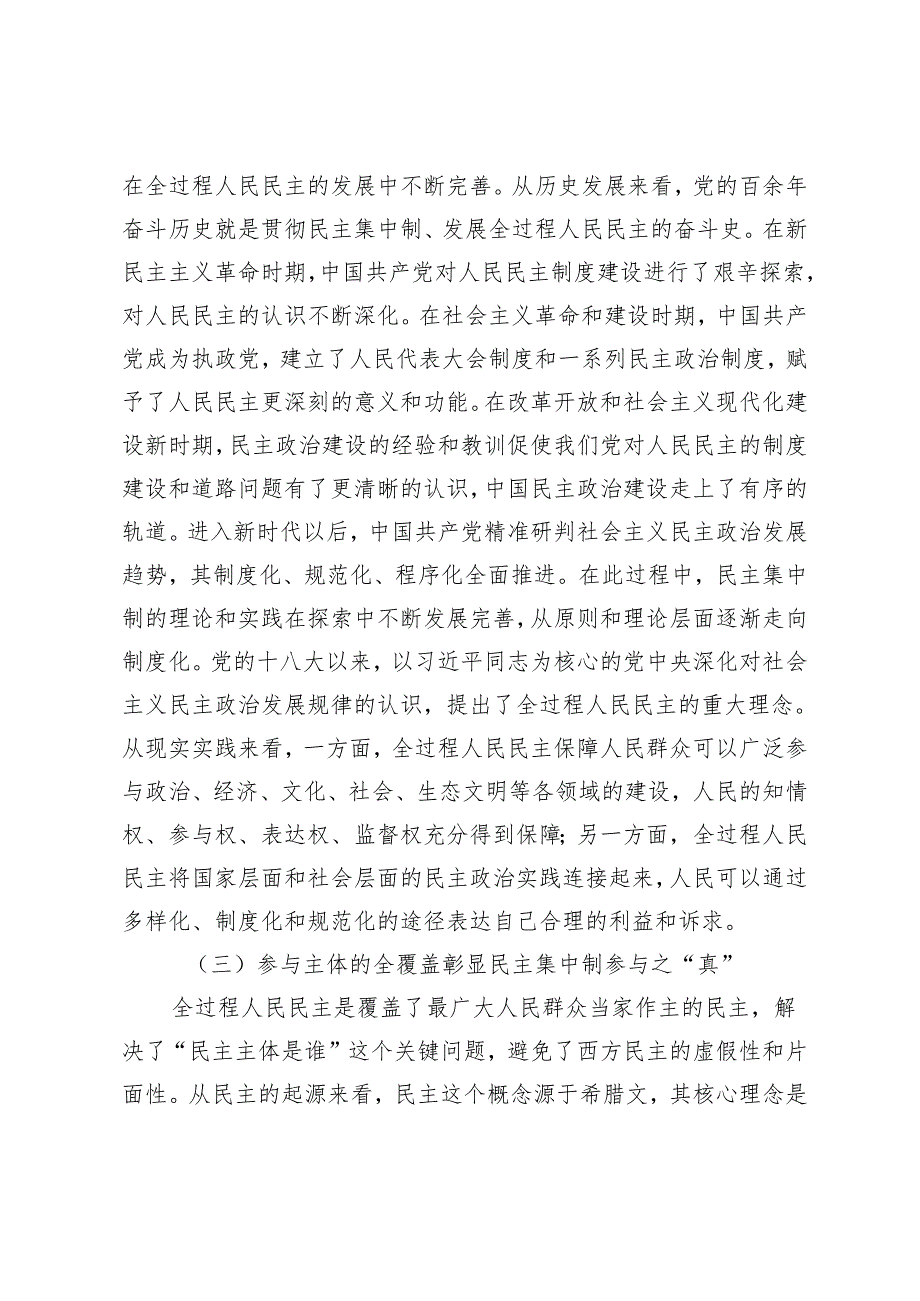 在全过程人民民主的发展中不断完善。从历史发展来看，党的百余年奋斗历史就是贯彻民主集中制、发展全过程人民民主的奋斗史。在新民主主义革命时期，中国共产党对人民民主制度建设进行了艰辛探索，对人民民主的认识不断深化。在社会主义革命和建设时期，中国共产党成为执政党，建立了人民代表大会制度和一系列民主政治制度，赋予了人民民主更深刻的意义和功能。在改革开放和社会主义现代化建设新时期，民主政治建设的经验和教训促使我们党对人民民主的制度建设和道路问题有了更清晰的认识，中国民主政治建设走上了有序的轨道。进入新时代以后，中国共产党精准研判社会主义民主政治发展趋势，其制度化、规范化、程序化全面推进。在此过程中，民主集中制的理论和实践在探索中不断发展完善，从原则和理论层面逐渐走向制度化。党的十八大以来，以习近平同志为核心的党中央深化对社会主义民主政治发展规律的认识，提出了全过程人民民主的重大理念。从现实实践来看，一方面，全过程人民民主保障人民群众可以广泛参与政治、经济、文化、社会、生态文明等各领域的建设，人民的知情权、参与权、表达权、监督权充分得到保障；另一方面，全过程人民民主将国家层面和社会层面的民主政治实践连接起来，人民可以通过多样化、制度化和规范化的途径表达自己合理的利益和诉求。

（三）参与主体的全覆盖彰显民主集中制参与之“真”

全过程人民民主是覆盖了最广大人民群众当家作主的民主，解决了“民主主体是谁”这个关键问题，避免了西方民主的虚假性和片面性。从民主的起源来看，民主这个概念源于希腊文，其核心理念是